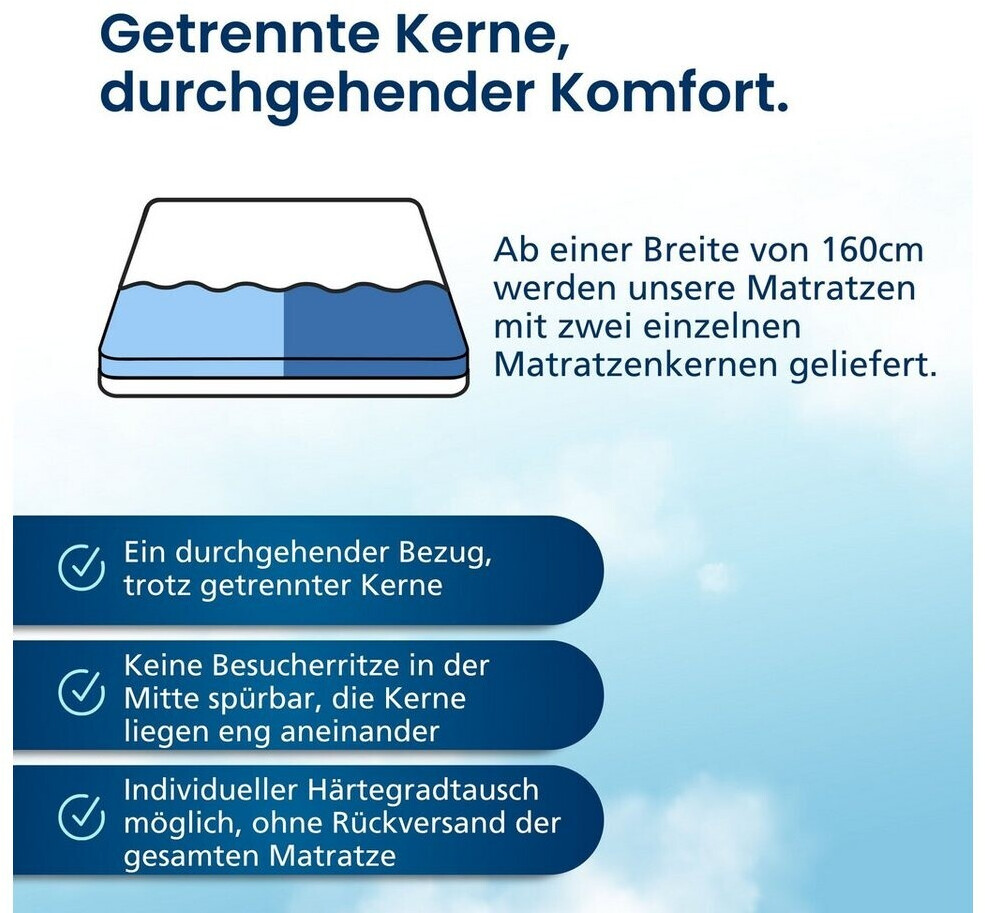 Getrennte Kerne, durchgehender Komfort.

Ab einer Breite von 160cm werden unsere Matratzen mit zwei einzelnen Matratzenkernen geliefert.

Ein durchgehender Bezug, trotz getrennter Kerne

Keine Besucherritze in der Mitte spürbar, die Kerne liegen eng aneinander

Individueller Härtegradtausch möglich, ohne Rückversand der gesamten Matratze